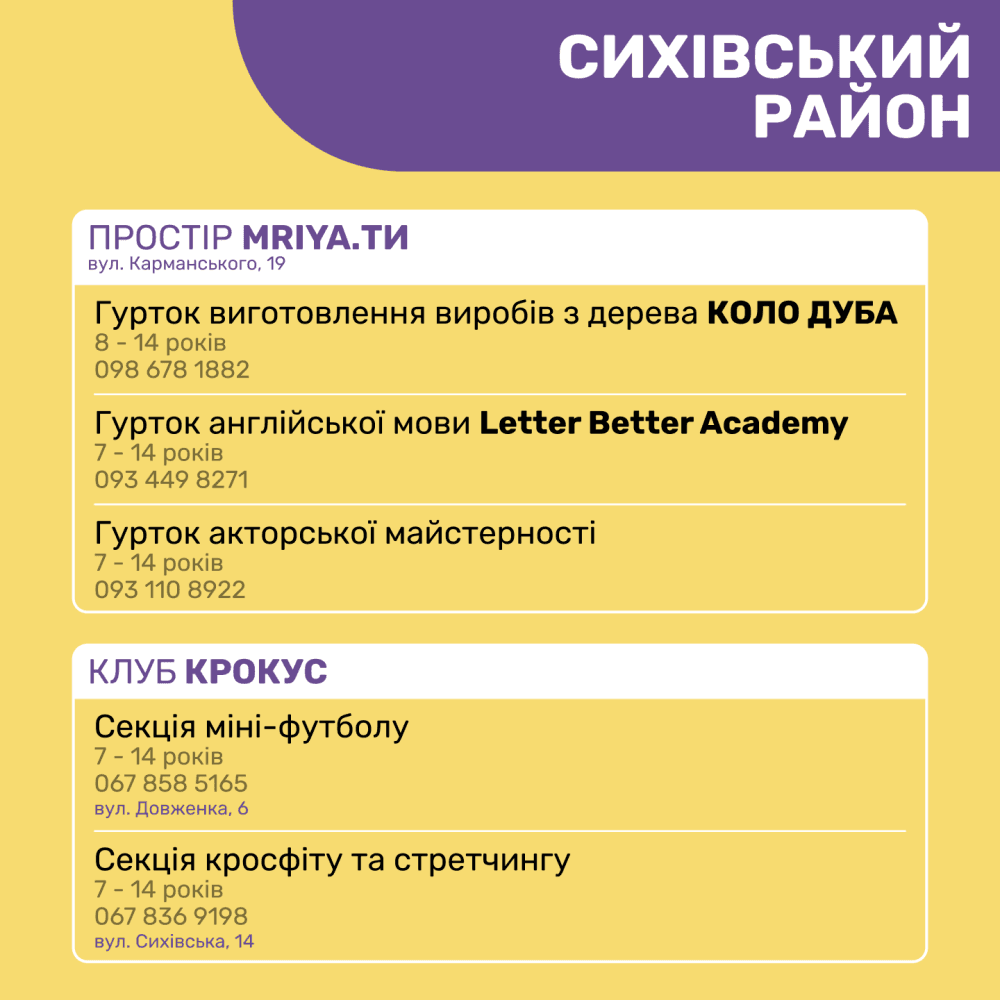 СИХІВСЬКИЙ РАЙОН

ПРОСТІР MRIYA.ТИ
вул. Карманського, 19

Гурток виготовлення виробів з дерева КОЛО ДУБА
8 - 14 років
098 678 1882

Гурток англійської мови Letter Better Academy
7 - 14 років
093 449 8271

Гурток акторської майстерності
7 - 14 років
093 110 8922

КЛУБ КРОКУС

Секція міні-футболу
7 - 14 років
067 858 5165
вул. Довженка, 6

Секція кросфіту та стретчингу
7 - 14 років
067 836 9198
вул. Сихівська, 14